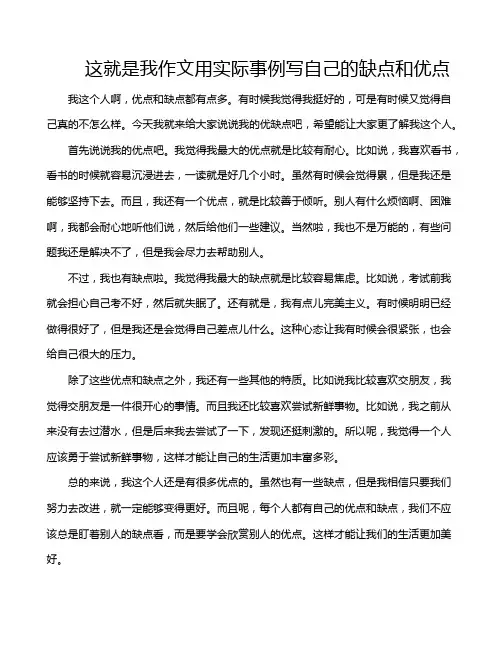 这就是我作文用实际事例写自己的缺点和优点

我这个人啊，优点和缺点都有点多。有时候我觉得我挺好的，可是有时候又觉得自己真的不怎么样。今天我就来给大家说说我的优缺点吧，希望能让大家更了解我这个人。

首先说说我的优点吧。我觉得我最大的优点就是比较有耐心。比如说，我喜欢看书，看书的时候就容易沉浸进去，一读就是好几个小时。虽然有时候会觉得累，但是我还是能够坚持下去。而且，我还有一个优点，就是比较善于倾听。别人有什么烦恼啊、困难啊，我都会耐心地听他们说，然后给他们一些建议。当然啦，我也不是万能的，有些问题我还是解决不了，但是我会尽力去帮助别人。

不过，我也有缺点啦。我觉得我最大的缺点就是比较容易焦虑。比如说，考试前我就会担心自己考不好，然后就失眠了。还有就是，我有点儿完美主义。有时候明明已经做得很好了，但是我还是会觉得自己差点儿什么。这种心态让我有时候会很紧张，也会给自己很大的压力。

除了这些优点和缺点之外，我还有一些其他的特质。比如说我比较喜欢交朋友，我觉得交朋友是一件很开心的事情。而且我还比较喜欢尝试新鲜事物。比如说，我之前从来没有去过潜水，但是后来我去尝试了一下，发现还挺刺激的。所以呢，我觉得一个人应该勇于尝试新鲜事物，这样才能让自己的生活更加丰富多彩。

总的来说，我这个人还是有很多优点的。虽然也有一些缺点，但是我相信只要我们努力去改进，就一定能够变得更好。而且呢，每个人都有自己的优点和缺点，我们不应该总是盯着别人的缺点看，而是要学会欣赏别人的优点。这样才能让我们的生活更加美好。